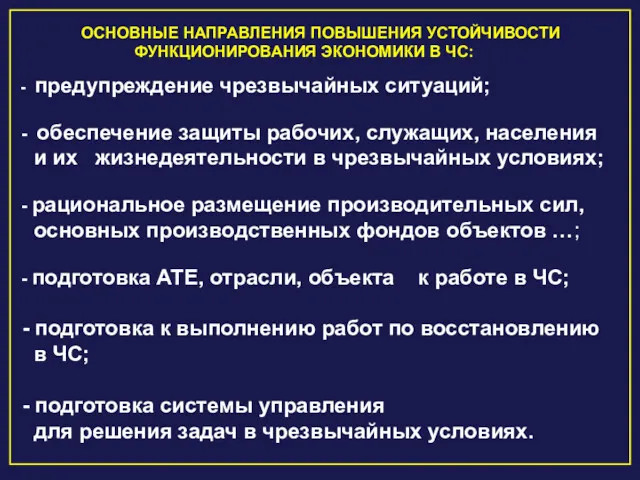 ОСНОВНЫЕ НАПРАВЛЕНИЯ ПОВЫШЕНИЯ УСТОЙЧИВОСТИ ФУНКЦИОНИРОВАНИЯ ЭКОНОМИКИ В ЧС:

- предупреждение чрезвычайных ситуаций;

- обеспечение защиты рабочих, служащих, населения и их жизнедеятельности в чрезвычайных условиях;

- рациональное размещение производительных сил, основных производственных фондов объектов …;

- подготовка АТЕ, отрасли, объекта к работе в ЧС;

- подготовка к выполнению работ по восстановлению в ЧС;

- подготовка системы управления для решения задач в чрезвычайных условиях.